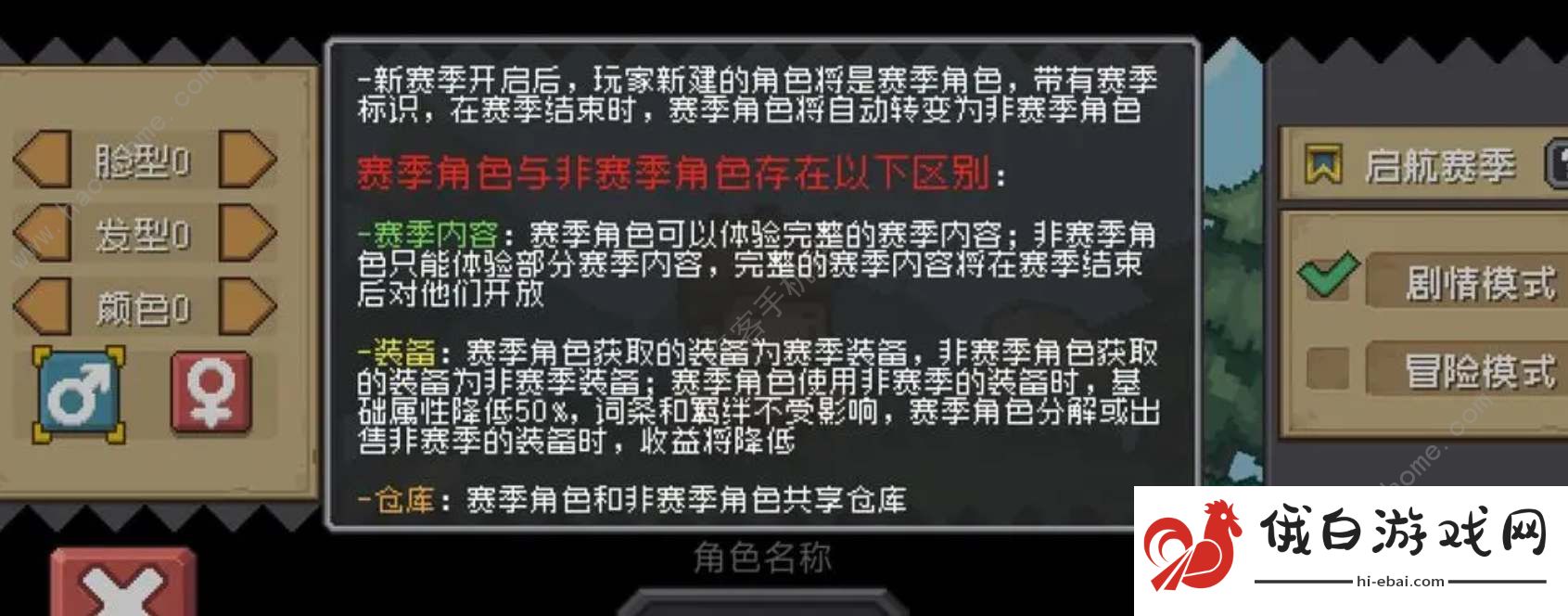 脸型0

发型0

颜色0

-新赛季开启后，玩家新建的角色将是赛季角色，带有赛季标识，在赛季结束时，赛季角色将自动转变为非赛季角色

赛季角色与非赛季角色存在以下区别：

-赛季内容：赛季角色可以体验完整的赛季内容；非赛季角色只能体验部分赛季内容，完整的赛季内容将在赛季结束后对他们开放

-装备：赛季角色获取的装备为赛季装备，非赛季角色获取的装备为非赛季装备；赛季角色使用非赛季的装备时，基础属性降低50%，词条和羁绊不受影响，赛季角色分解或出售非赛季的装备时，收益将降低

-仓库：赛季角色和非赛季角色共享仓库

角色名称

启航赛季

剧情模式

冒险模式

俄白游戏网
hi-ebai.com